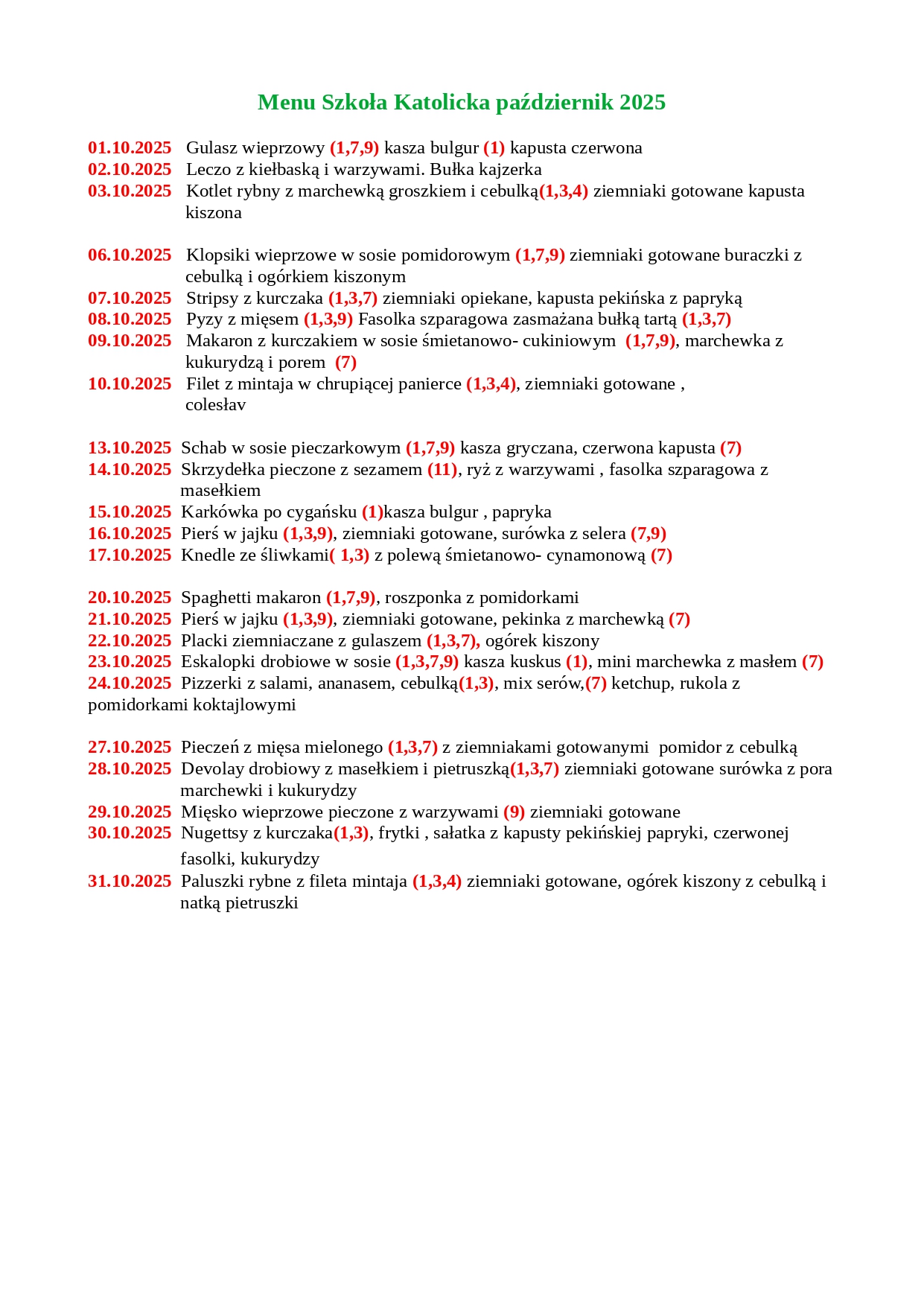 Menu Szkoła Katolicka październik 2025

01.10.2025 Gulasz wieprzowy (1,7,9) kasza bulgur (1) kapusta czerwona
02.10.2025 Leczo z kiełbaską i warzywami. Bułka kajzerka
03.10.2025 Kotlet rybny z marchewką groszkiem i cebulką(1,3,4) ziemniaki gotowane kapusta kiszona

06.10.2025 Klopsiki wieprzowe w sosie pomidorowym (1,7,9) ziemniaki gotowane buraczki z cebulką i ogórkiem kiszonym
07.10.2025 Stripsy z kurczaka (1,3,7) ziemniaki opiekane, kapusta pekińska z papryką
08.10.2025 Pyzy z mięsem (1,3,9) Fasolka szparagowa zasmażana bułką tartą (1,3,7)
09.10.2025 Makaron z kurczakiem w sosie śmietanowo- cukiniowym (1,7,9), marchewka z kukurydzą i porem (7)
10.10.2025 Filet z mintaja w chrupiącej panierce (1,3,4), ziemniaki gotowane , colesłav

13.10.2025 Schab w sosie pieczarkowym (1,7,9) kasza gryczana, czerwona kapusta (7)
14.10.2025 Skrzydełka pieczone z sezamem (11), ryż z warzywami , fasolka szparagowa z masełkiem
15.10.2025 Karkówka po cygańsku (1)kasza bulgur , papryka
16.10.2025 Pierś w jajku (1,3,9), ziemniaki gotowane, surówka z selera (7,9)
17.10.2025 Knedle ze śliwkami( 1,3) z polewą śmietanowo- cynamonową (7)

20.10.2025 Spaghetti makaron (1,7,9), roszponka z pomidorkami
21.10.2025 Pierś w jajku (1,3,9), ziemniaki gotowane, pekinka z marchewką (7)
22.10.2025 Placki ziemniaczane z gulaszem (1,3,7), ogórek kiszony
23.10.2025 Eskalopki drobiowe w sosie (1,3,7,9) kasza kuskus (1), mini marchewka z masłem (7)
24.10.2025 Pizzerki z salami, ananasem, cebulką(1,3), mix serów,(7) ketchup, rukola z pomidorkami koktajlowymi

27.10.2025 Pieczeń z mięsa mielonego (1,3,7) z ziemniakami gotowanymi pomidor z cebulką
28.10.2025 Devolay drobiowy z masełkiem i pietruszką(1,3,7) ziemniaki gotowane surówka z pora marchewki i kukurydzy
29.10.2025 Mięsko wieprzowe pieczone z warzywami (9) ziemniaki gotowane
30.10.2025 Nugettsy z kurczaka(1,3), frytki , sałatka z kapusty pekińskiej papryki, czerwonej fasolki, kukurydzy
31.10.2025 Paluszki rybne z fileta mintaja (1,3,4) ziemniaki gotowane, ogórek kiszony z cebulką i natką pietruszki